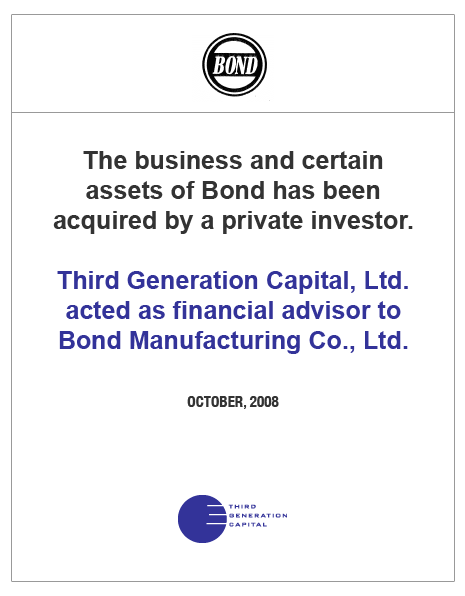 BOND

The business and certain assets of Bond has been acquired by a private investor.

Third Generation Capital, Ltd. acted as financial advisor to Bond Manufacturing Co., Ltd.

OCTOBER, 2008

THIRD
GENERATION
CAPITAL